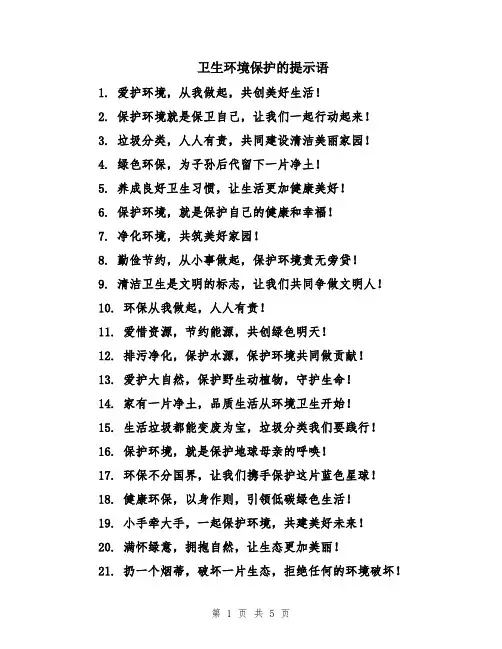 卫生环境保护的提示语

1. 爱护环境，从我做起，共创美好生活！

2. 保护环境就是保卫自己，让我们一起行动起来！

3. 垃圾分类，人人有责，共同建设清洁美丽家园！

4. 绿色环保，为子孙后代留下一片净土！

5. 养成良好卫生习惯，让生活更加健康美好！

6. 保护环境，就是保护自己的健康和幸福！

7. 净化环境，共筑美好家园！

8. 勤俭节约，从小事做起，保护环境责无旁贷！

9. 清洁卫生是文明的标志，让我们共同争做文明人！

10. 环保从我做起，人人有责！

11. 爱惜资源，节约能源，共创绿色明天！

12. 排污净化，保护水源，保护环境共同做贡献！

13. 爱护大自然，保护野生动植物，守护生命！

14. 家有一片净土，品质生活从环境卫生开始！

15. 生活垃圾都能变废为宝，垃圾分类我们要践行！

16. 保护环境，就是保护地球母亲的呼唤！

17. 环保不分国界，让我们携手保护这片蓝色星球！

18. 健康环保，以身作则，引领低碳绿色生活！

19. 小手牵大手，一起保护环境，共建美好未来！

20. 满怀绿意，拥抱自然，让生态更加美丽！

21. 扔一个烟蒂，破坏一片生态，拒绝任何的环境破坏！

第 1 页 共 5 页